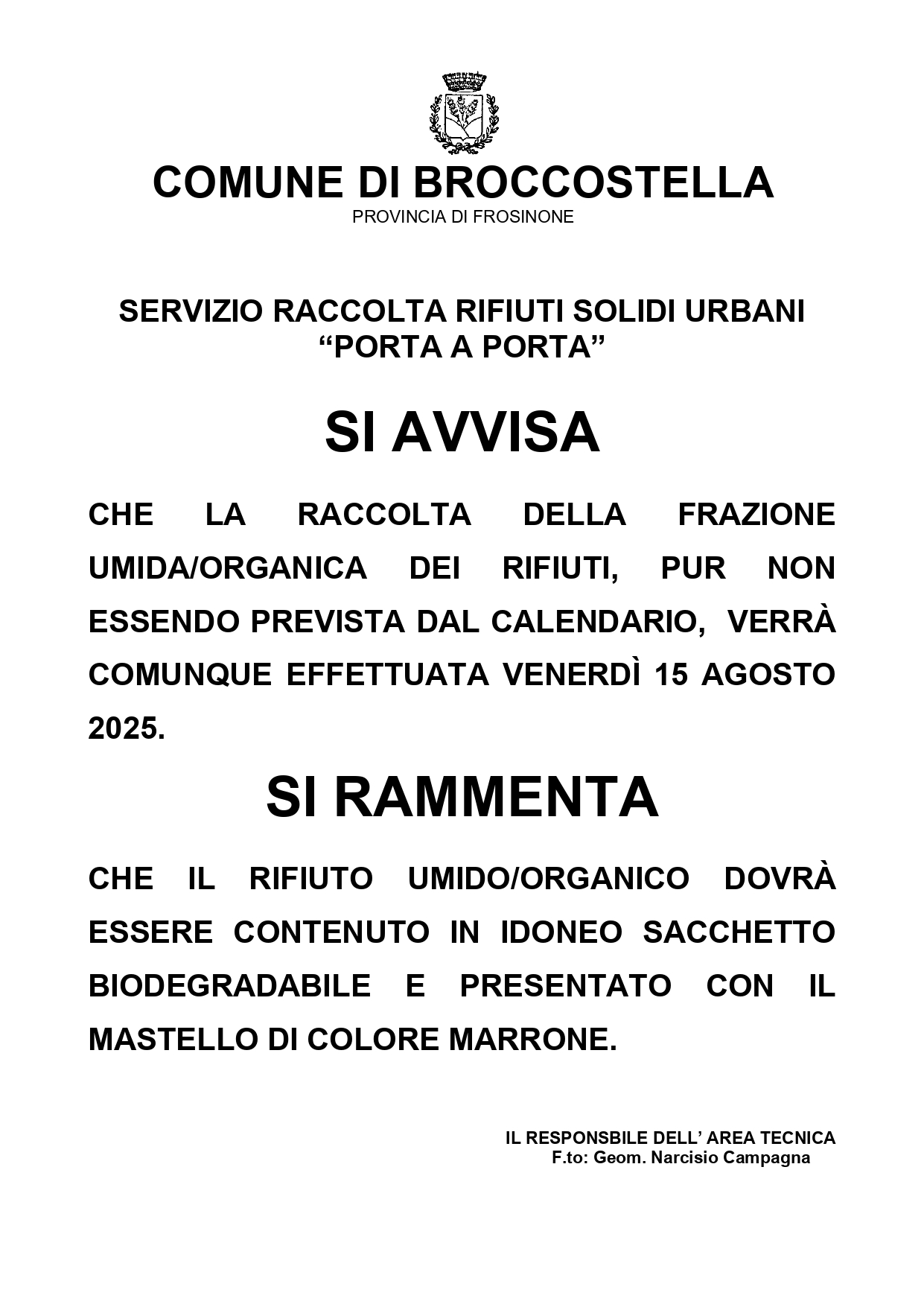 COMUNE DI BROCCOSTELLA
PROVINCIA DI FROSINONE

SERVIZIO RACCOLTA RIFIUTI SOLIDI URBANI
"PORTA A PORTA"

SI AVVISA

CHE LA RACCOLTA DELLA FRAZIONE UMIDA/ORGANICA DEI RIFIUTI, PUR NON ESSENDO PREVISTA DAL CALENDARIO, VERRÀ COMUNQUE EFFETTUATA VENERDÌ 15 AGOSTO 2025.

SI RAMMENTA

CHE IL RIFIUTO UMIDO/ORGANICO DOVRÀ ESSERE CONTENUTO IN IDONEO SACCHETTO BIODEGRADABILE E PRESENTATO CON IL MASTELLO DI COLORE MARRONE.

IL RESPONSBILE DELL' AREA TECNICA
F.to: Geom. Narcisio Campagna